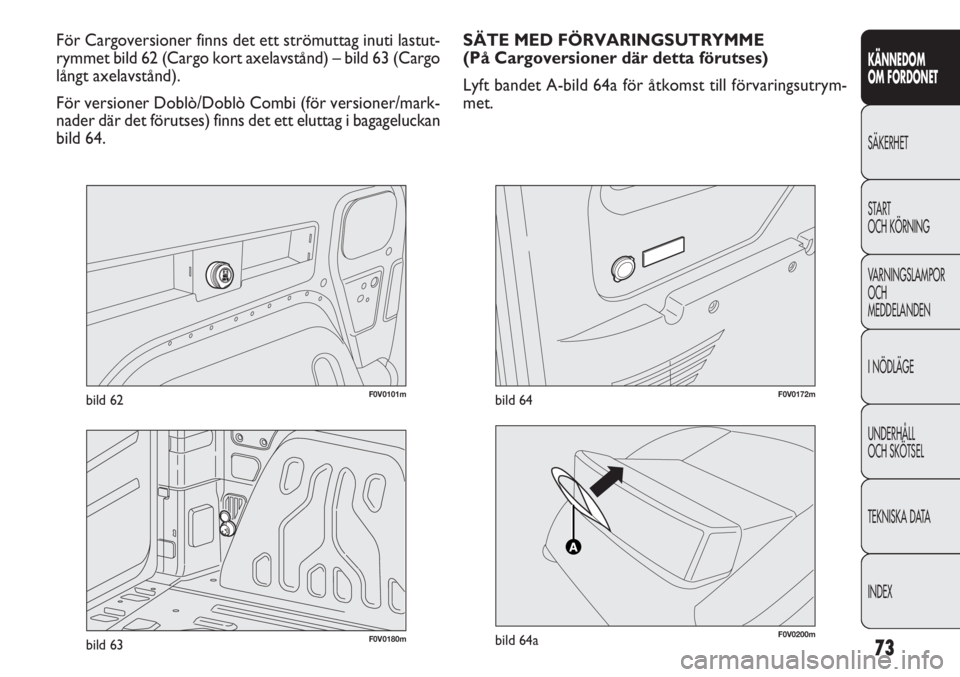 För Cargoversioner finns det ett strömuttag inuti lastutrymmet bild 62 (Cargo kort axelavstånd) – bild 63 (Cargo långt axelavstånd).

För versioner Doblò/Doblò Combi (för versioner/marknader där det förutses) finns det ett eluttag i bagageluckan bild 64.

bild 62

F0V0101m

bild 63

F0V0180m

SÄTE MED FÖRVARINGSUTRYMME
(På Cargoversioner där detta förutses)

Lyft bandet A-bild 64a för åtkomst till förvaringsutrymmet.

bild 64

F0V0172m

A

bild 64a

F0V0200m

KÄNNEDOM OM FORDONET

SÄKERHET

START OCH KÖRNING

VARNINGSLAMPOR OCH MEDDELANDEN

I NÖDLÄGE

UNDERHÅLL OCH SKÖTSEL

TEKNISKA DATA

INDEX

73

carmanualsonline.info